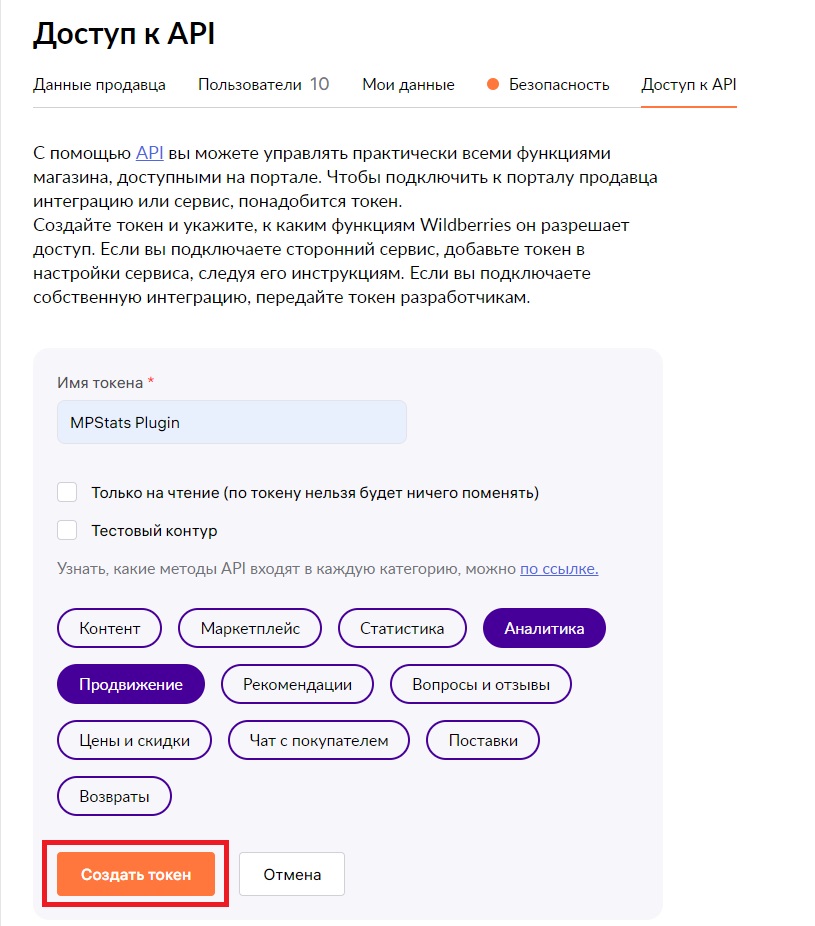 Доступ к API

Данные продавца Пользователи 10 Мои данные Безопасность Доступ к API

С помощью API вы можете управлять практически всеми функциями магазина, доступными на портале. Чтобы подключить к порталу продавца интеграцию или сервис, понадобится токен.
Создайте токен и укажите, к каким функциям Wildberries он разрешает доступ. Если вы подключаете сторонний сервис, добавьте токен в настройки сервиса, следуя его инструкциям. Если вы подключаете собственную интеграцию, передайте токен разработчикам.

Имя токена *

MPStats Plugin

Только на чтение (по токену нельзя будет ничего поменять)

Тестовый контур

Узнать, какие методы API входят в каждую категорию, можно по ссылке.

Контент Маркетплейс Статистика Аналитика

Продвижение Рекомендации Вопросы и отзывы

Цены и скидки Чат с покупателем Поставки

Возвраты

Создать токен Отмена